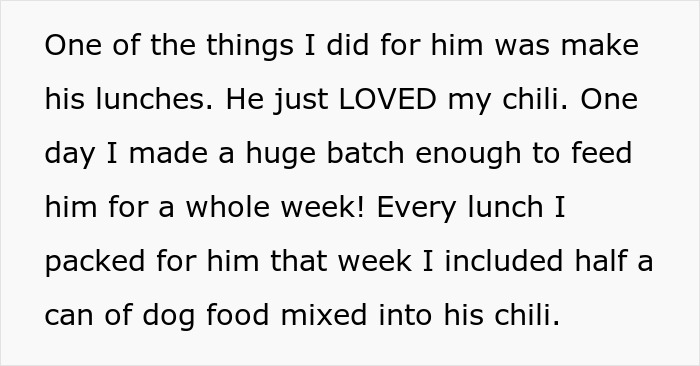 One of the things I did for him was make his lunches. He just LOVED my chili. One day I made a huge batch enough to feed him for a whole week! Every lunch I packed for him that week I included half a can of dog food mixed into his chili.